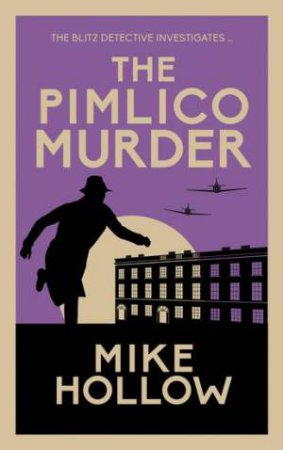 THE BLITZ DETECTIVE INVESTIGATES ...

THE PIMLICO MURDER

MIKE HOLLOW